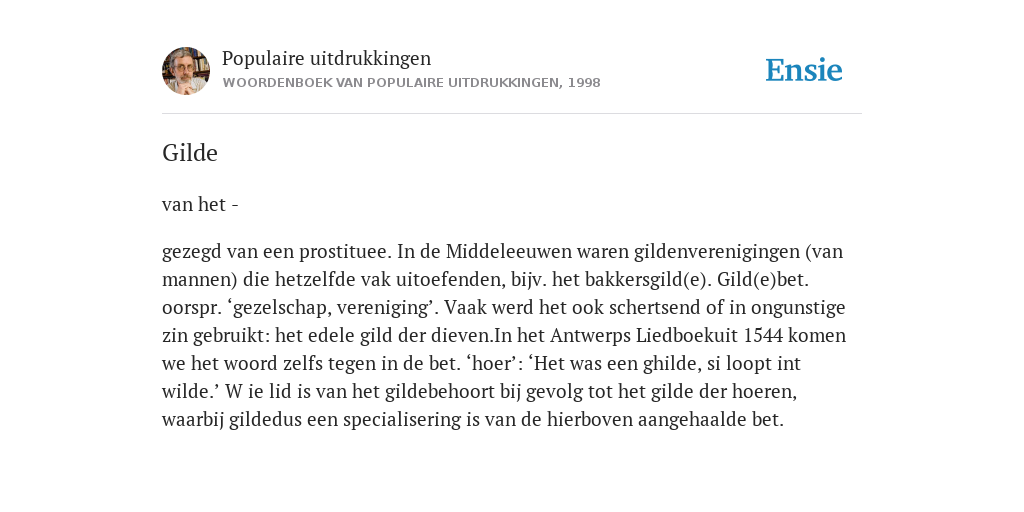 Populaire uitdrukkingen
WOORDENBOEK VAN POPULAIRE UITDRUKKINGEN, 1998

Ensie

Gilde

van het -

gezegd van een prostituee. In de Middeleeuwen waren gildenverenigingen (van mannen) die hetzelfde vak uitoefenden, bijv. het bakkersgild(e). Gild(e)bet. oorspr. ‘gezelschap, vereniging’. Vaak werd het ook schertsend of in ongunstige zin gebruikt: het edele gild der dieven.In het Antwerps Liedboekuit 1544 komen we het woord zelfs tegen in de bet. ‘hoer’: ‘Het was een ghilde, si loopt int wilde.’ W ie lid is van het gildebehoort bij gevolg tot het gilde der hoeren, waarbij gildedus een specialisering is van de hierboven aangehaalde bet.